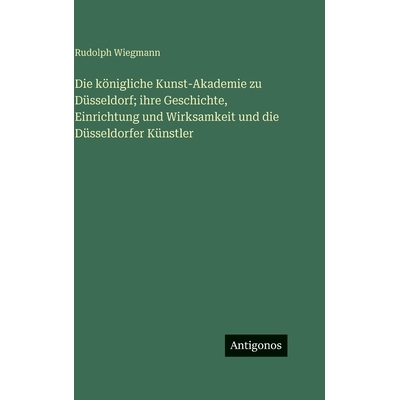 Rudolph Wiegmann

Die königliche Kunst-Akademie zu Düsseldorf; ihre Geschichte, Einrichtung und Wirksamkeit und die Düsseldorfer Künstler

Antigonos